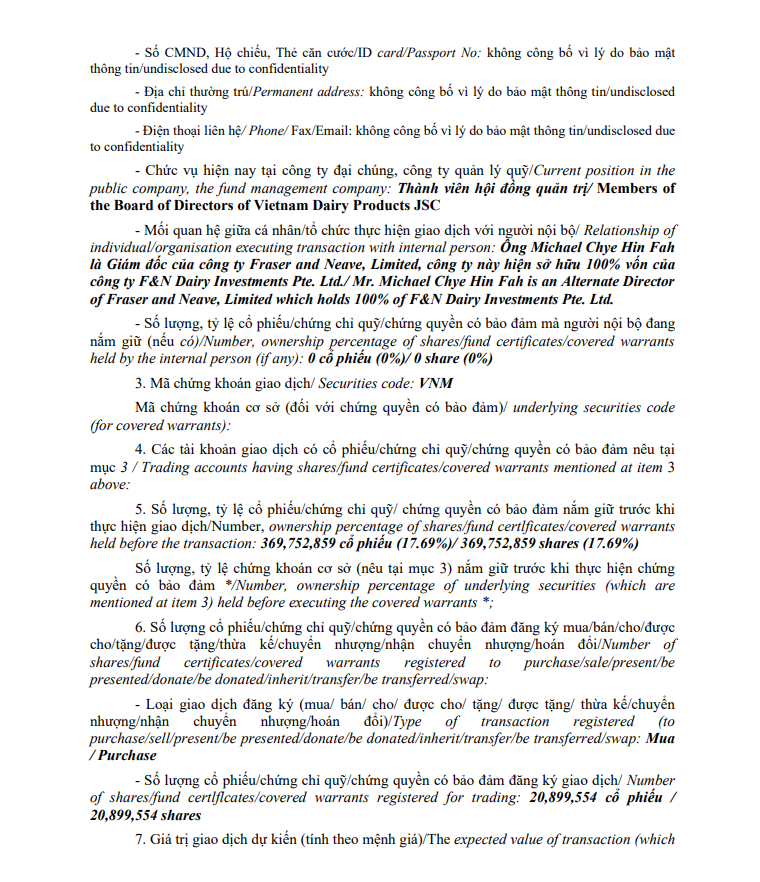 - Số CMND, Hộ chiếu, Thẻ căn cước/ID card/Passport No: không công bố vì lý do bảo mật thông tin/undisclosed due to confidentiality

- Địa chỉ thường trú/Permanent address: không công bố vì lý do bảo mật thông tin/undisclosed due to confidentiality

- Điện thoại liên hệ/ Phone/ Fax/Email: không công bố vì lý do bảo mật thông tin/undisclosed due to confidentiality

- Chức vụ hiện nay tại công ty đại chúng, công ty quản lý quỹ/Current position in the public company, the fund management company: Thành viên hội đồng quản trị/ Members of the Board of Directors of Vietnam Dairy Products JSC

- Mối quan hệ giữa cá nhân/tổ chức thực hiện giao dịch với người nội bộ/ Relationship of individual/organisation executing transaction with internal person: Ông Michael Chye Hin Fah là Giám đốc của công ty Fraser and Neave, Limited, công ty này hiện sở hữu 100% vốn của công ty F&N Dairy Investments Pte. Ltd./ Mr. Michael Chye Hin Fah is an Alternate Director of Fraser and Neave, Limited which holds 100% of F&N Dairy Investments Pte. Ltd.

- Số lượng, tỷ lệ cổ phiếu/chứng chỉ quỹ/chứng quyền có bảo đảm mà người nội bộ đang nắm giữ (nếu có)/Number, ownership percentage of shares/fund certificates/covered warrants held by the internal person (if any): 0 cổ phiếu (0%)/ 0 share (0%)

3. Mã chứng khoán giao dịch/ Securities code: VNM

Mã chứng khoán cơ sở (đối với chứng quyền có bảo đảm)/ underlying securities code (for covered warrants):

4. Các tài khoản giao dịch có cổ phiếu/chứng chỉ quỹ/chứng quyền có bảo đảm nêu tại mục 3 / Trading accounts having shares/fund certificates/covered warrants mentioned at item 3 above:

5. Số lượng, tỷ lệ cổ phiếu/chứng chỉ quỹ/ chứng quyền có bảo đảm nắm giữ trước khi thực hiện giao dịch/Number, ownership percentage of shares/fund certlficates/covered warrants held before the transaction: 369,752,859 cổ phiếu (17.69%)/ 369,752,859 shares (17.69%)

Số lượng, tỷ lệ chứng khoán cơ sở (nêu tại mục 3) nắm giữ trước khi thực hiện chứng quyền có bảo đảm */Number, ownership percentage of underlying securities (which are mentioned at item 3) held before executing the covered warrants *;

6. Số lượng cổ phiếu/chứng chỉ quỹ/chứng quyền có bảo đảm đăng ký mua/bán/cho/được cho/tặng/được tặng/thừa kế/chuyển nhượng/nhận chuyển nhượng/hoán đổi/Number of shares/fund certificates/covered warrants registered to purchase/sale/present/be presented/donate/be donated/inherit/transfer/be transferred/swap:

- Loại giao dịch đăng ký (mua/ bán/ cho/ được cho/ tặng/ được tặng/ thừa kế/chuyển nhượng/nhận chuyển nhượng/hoán đổi)/Type of transaction registered (to purchase/sell/present/be presented/donate/be donated/inherit/transfer/be transferred/swap: Mua / Purchase

- Số lượng cổ phiếu/chứng chỉ quỹ/chứng quyền có bảo đảm đăng ký giao dịch/ Number of shares/fund certlficates/covered warrants registered for trading: 20,899,554 cổ phiếu / 20,899,554 shares

7. Giá trị giao dịch dự kiến (tính theo mệnh giá)/The expected value of transaction (which